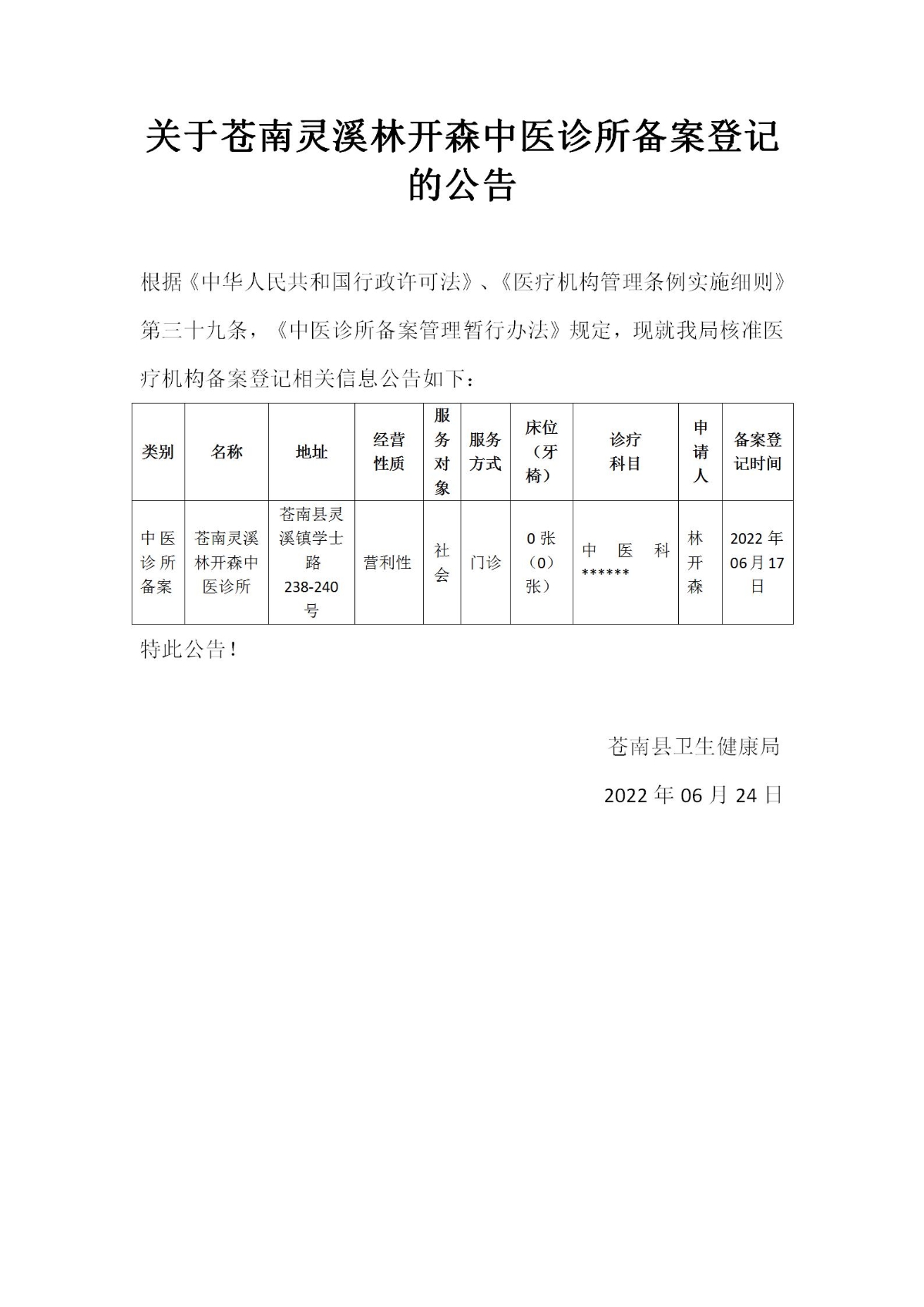 关于苍南灵溪林开森中医诊所备案登记的公告

根据《中华人民共和国行政许可法》、《医疗机构管理条例实施细则》第三十九条，《中医诊所备案管理暂行办法》规定，现就我局核准医疗机构备案登记相关信息公告如下：

| 类别 | 名称 | 地址 | 经营性质 | 服务对象 | 服务方式 | 床位（牙椅） | 诊疗科目 | 申请人 | 备案登记时间 |
|---|---|---|---|---|---|---|---|---|---|
| 中医诊所备案 | 苍南灵溪林开森中医诊所 | 苍南县灵溪镇学士路238-240号 | 营利性 | 社会 | 门诊 | 0张（0）张） | 中医科****** | 林开森 | 2022年06月17日 |

特此公告！

苍南县卫生健康局

2022年06月24日